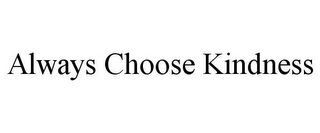 Always Choose Kindness